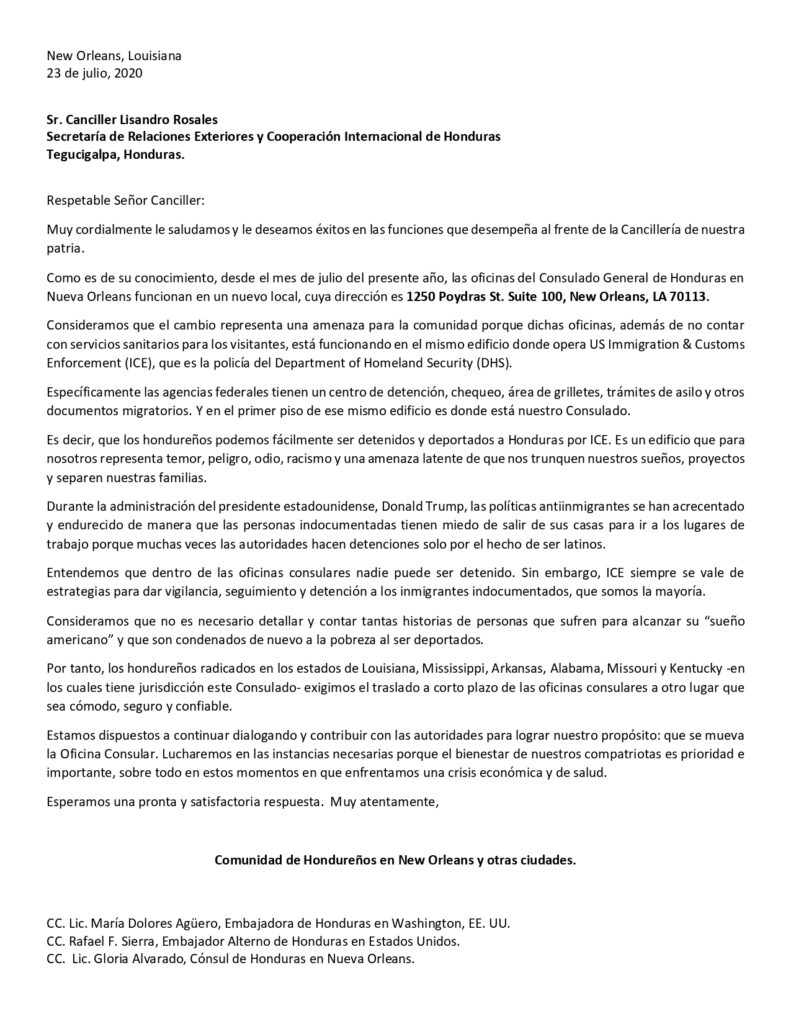 New Orleans, Louisiana
23 de julio, 2020

Sr. Canciller Lisandro Rosales
Secretaría de Relaciones Exteriores y Cooperación Internacional de Honduras
Tegucigalpa, Honduras.

Respetable Señor Canciller:

Muy cordialmente le saludamos y le deseamos éxitos en las funciones que desempeña al frente de la Cancillería de nuestra patria.

Como es de su conocimiento, desde el mes de julio del presente año, las oficinas del Consulado General de Honduras en Nueva Orleans funcionan en un nuevo local, cuya dirección es 1250 Poydras St. Suite 100, New Orleans, LA 70113.

Consideramos que el cambio representa una amenaza para la comunidad porque dichas oficinas, además de no contar con servicios sanitarios para los visitantes, está funcionando en el mismo edificio donde opera US Immigration & Customs Enforcement (ICE), que es la policía del Department of Homeland Security (DHS).

Específicamente las agencias federales tienen un centro de detención, chequeo, área de grilletes, trámites de asilo y otros documentos migratorios. Y en el primer piso de ese mismo edificio es donde está nuestro Consulado.

Es decir, que los hondureños podemos fácilmente ser detenidos y deportados a Honduras por ICE. Es un edificio que para nosotros representa temor, peligro, odio, racismo y una amenaza latente de que nos trunquen nuestros sueños, proyectos y separen nuestras familias.

Durante la administración del presidente estadounidense, Donald Trump, las políticas antiinmigrantes se han acrecentado y endurecido de manera que las personas indocumentadas tienen miedo de salir de sus casas para ir a los lugares de trabajo porque muchas veces las autoridades hacen detenciones solo por el hecho de ser latinos.

Entendemos que dentro de las oficinas consulares nadie puede ser detenido. Sin embargo, ICE siempre se vale de estrategias para dar vigilancia, seguimiento y detención a los inmigrantes indocumentados, que somos la mayoría.

Consideramos que no es necesario detallar y contar tantas historias de personas que sufren para alcanzar su "sueño americano" y que son condenados de nuevo a la pobreza al ser deportados.

Por tanto, los hondureños radicados en los estados de Louisiana, Mississippi, Arkansas, Alabama, Missouri y Kentucky -en los cuales tiene jurisdicción este Consulado- exigimos el traslado a corto plazo de las oficinas consulares a otro lugar que sea cómodo, seguro y confiable.

Estamos dispuestos a continuar dialogando y contribuir con las autoridades para lograr nuestro propósito: que se mueva la Oficina Consular. Lucharemos en las instancias necesarias porque el bienestar de nuestros compatriotas es prioridad e importante, sobre todo en estos momentos en que enfrentamos una crisis económica y de salud.

Esperamos una pronta y satisfactoria respuesta. Muy atentamente,

Comunidad de Hondureños en New Orleans y otras ciudades.

CC. Lic. María Dolores Agüero, Embajadora de Honduras en Washington, EE. UU.
CC. Rafael F. Sierra, Embajador Alterno de Honduras en Estados Unidos.
CC. Lic. Gloria Alvarado, Cónsul de Honduras en Nueva Orleans.